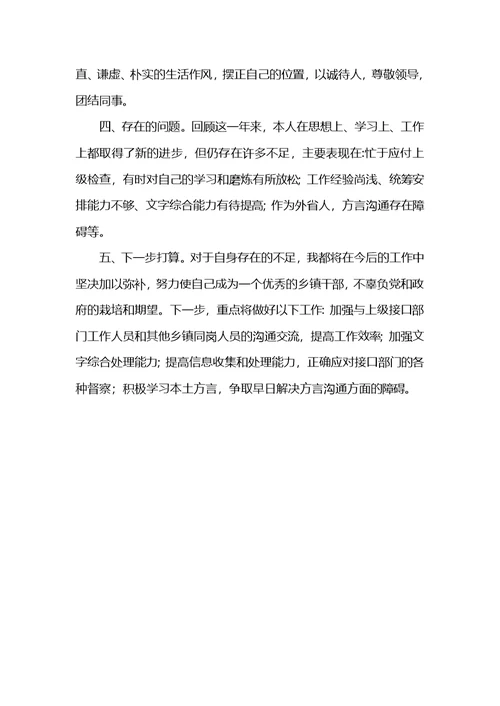 直、谦虚、朴实的生活作风，摆正自己的位置，以诚待人，尊敬领导，团结同事。

四、存在的问题。回顾这一年来，本人在思想上、学习上、工作上都取得了新的进步，但仍存在许多不足，主要表现在:忙于应付上级检查，有时对自己的学习和磨炼有所放松; 工作经验尚浅、统筹安排能力不够、文字综合能力有待提高; 作为外省人，方言沟通存在障碍等。

五、下一步打算。对于自身存在的不足，我都将在今后的工作中坚决加以弥补，努力使自己成为一个优秀的乡镇干部，不辜负党和政府的栽培和期望。下一步，重点将做好以下工作: 加强与上级接口部门工作人员和其他乡镇同岗人员的沟通交流，提高工作效率; 加强文字综合处理能力; 提高信息收集和处理能力，正确应对接口部门的各种督察；积极学习本土方言，争取早日解决方言沟通方面的障碍。